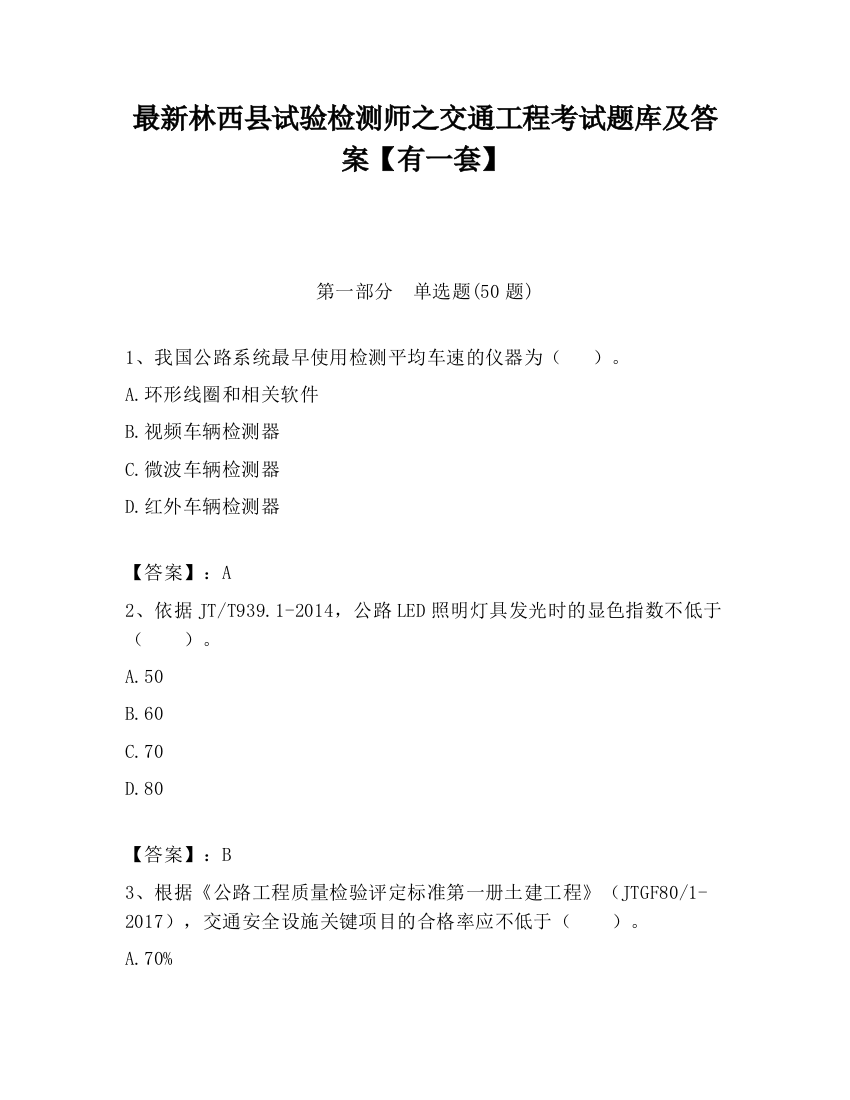 最新林西县试验检测师之交通工程考试题库及答案【有一套】

第一部分　单选题(50 题)

1、我国公路系统最早使用检测平均车速的仪器为（　　）。

A.环形线圈和相关软件

B.视频车辆检测器

C.微波车辆检测器

D.红外车辆检测器

【答案】：A

2、依据 JT/T939.1-2014，公路 LED 照明灯具发光时的显色指数不低于（　　）。

A.50

B.60

C.70

D.80

【答案】：B

3、根据《公路工程质量检验评定标准第一册土建工程》（JTGF80/1-2017），交通安全设施关键项目的合格率应不低于（　　）。

A.70%